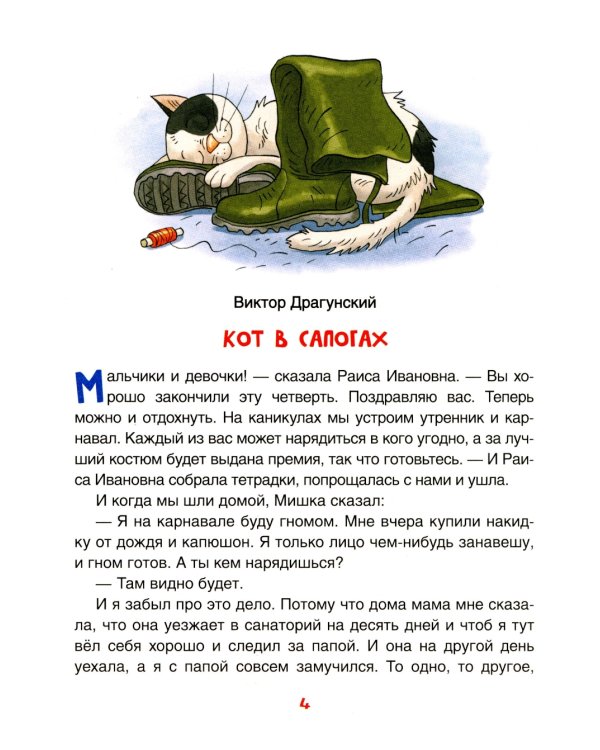 Виктор Драгунский

КОТ В САПОГАХ

Мальчики и девочки! — сказала Раиса Ивановна. — Вы хорошо закончили эту четверть. Поздравляю вас. Теперь можно и отдохнуть. На каникулах мы устроим утренник и карнавал. Каждый из вас может нарядиться в кого угодно, а за лучший костюм будет выдана премия, так что готовьтесь. — И Раиса Ивановна собрала тетрадки, попрощалась с нами и ушла.

И когда мы шли домой, Мишка сказал:

— Я на карнавале буду гномом. Мне вчера купили накидку от дождя и капюшон. Я только лицо чем-нибудь занавешу, и гном готов. А ты кем нарядишься?

— Там видно будет.

И я забыл про это дело. Потому что дома мама мне сказала, что она уезжает в санаторий на десять дней и чтоб я тут вёл себя хорошо и следил за папой. И она на другой день уехала, а я с папой совсем замучился. То одно, то другое,

4